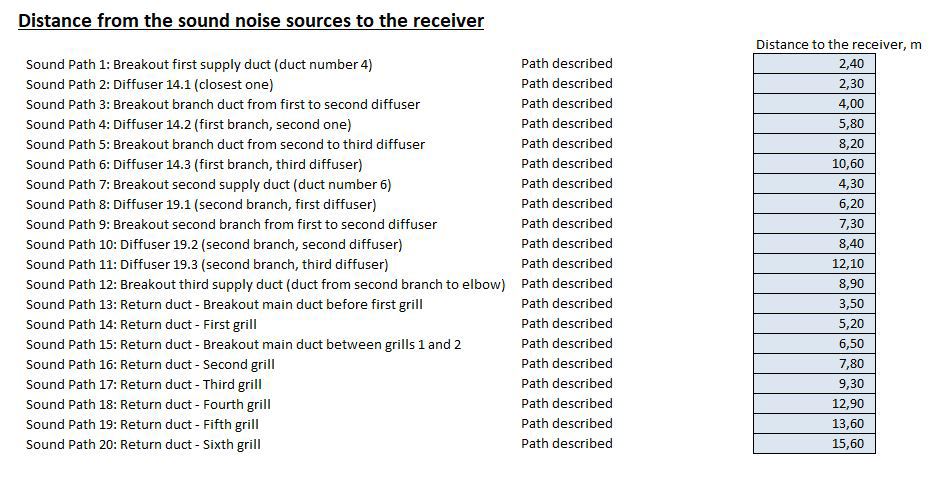 Distance from the sound noise sources to the receiver

| | | Distance to the receiver, m |
|---|---|---|
| Sound Path 1: Breakout first supply duct (duct number 4) | Path described | 2,40 |
| Sound Path 2: Diffuser 14.1 (closest one) | Path described | 2,30 |
| Sound Path 3: Breakout branch duct from first to second diffuser | Path described | 4,00 |
| Sound Path 4: Diffuser 14.2 (first branch, second one) | Path described | 5,80 |
| Sound Path 5: Breakout branch duct from second to third diffuser | Path described | 8,20 |
| Sound Path 6: Diffuser 14.3 (first branch, third diffuser) | Path described | 10,60 |
| Sound Path 7: Breakout second supply duct (duct number 6) | Path described | 4,30 |
| Sound Path 8: Diffuser 19.1 (second branch, first diffuser) | Path described | 6,20 |
| Sound Path 9: Breakout second branch from first to second diffuser | Path described | 7,30 |
| Sound Path 10: Diffuser 19.2 (second branch, second diffuser) | Path described | 8,40 |
| Sound Path 11: Diffuser 19.3 (second branch, third diffuser) | Path described | 12,10 |
| Sound Path 12: Breakout third supply duct (duct from second branch to elbow) | Path described | 8,90 |
| Sound Path 13: Return duct - Breakout main duct before first grill | Path described | 3,50 |
| Sound Path 14: Return duct - First grill | Path described | 5,20 |
| Sound Path 15: Return duct - Breakout main duct between grills 1 and 2 | Path described | 6,50 |
| Sound Path 16: Return duct - Second grill | Path described | 7,80 |
| Sound Path 17: Return duct - Third grill | Path described | 9,30 |
| Sound Path 18: Return duct - Fourth grill | Path described | 12,90 |
| Sound Path 19: Return duct - Fifth grill | Path described | 13,60 |
| Sound Path 20: Return duct - Sixth grill | Path described | 15,60 |